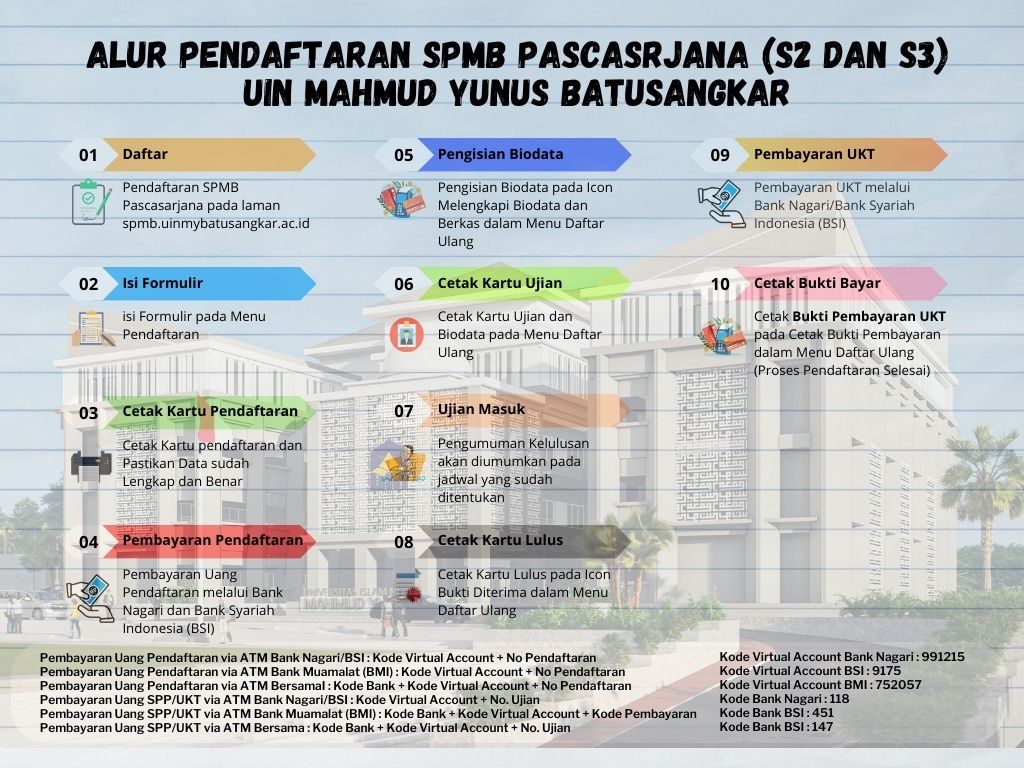 ALUR PENDAFTARAN SPMB PASCASRJANA (S2 DAN S3) UIN MAHMUD YUNUS BATUSANGKAR

01 Daftar

Pendaftaran SPMB Pascasarjana pada laman spmb.uinmybatusangkar.ac.id

02 Isi Formulir

isi Formulir pada Menu Pendaftaran

03 Cetak Kartu Pendaftaran

Cetak Kartu pendaftaran dan Pastikan Data sudah Lengkap dan Benar

04 Pembayaran Pendaftaran

Pembayaran Uang Pendaftaran melalui Bank Nagari dan Bank Syariah Indonesia (BSI)

05 Pengisian Biodata

Pengisian Biodata pada Icon Melengkapi Biodata dan Berkas dalam Menu Daftar Ulang

06 Cetak Kartu Ujian

Cetak Kartu Ujian dan Biodata pada Menu Daftar Ulang

07 Ujian Masuk

Pengumuman Kelulusan akan diumumkan pada jadwal yang sudah ditentukan

08 Cetak Kartu Lulus

Cetak Kartu Lulus pada Icon Bukti Diterima dalam Menu Daftar Ulang

09 Pembayaran UKT

Pembayaran UKT melalui Bank Nagari/Bank Syariah Indonesia (BSI)

10 Cetak Bukti Bayar

Cetak Bukti Pembayaran UKT pada Cetak Bukti Pembayaran dalam Menu Daftar Ulang (Proses Pendaftaran Selesai)

Pembayaran Uang Pendaftaran via ATM Bank Nagari/BSI : Kode Virtual Account + No Pendaftaran
Pembayaran Uang Pendaftaran via ATM Bank Muamalat (BMI) : Kode Virtual Account + No Pendaftaran
Pembayaran Uang Pendaftaran via ATM Bersamal : Kode Bank + Kode Virtual Account + No Pendaftaran
Pembayaran Uang SPP/UKT via ATM Bank Nagari/BSI : Kode Virtual Account + No. Ujian
Pembayaran Uang SPP/UKT via ATM Bank Muamalat (BMI) : Kode Bank + Kode Virtual Account + Kode Pembayaran
Pembayaran Uang SPP/UKT via ATM Bersama : Kode Bank + Kode Virtual Account + No. Ujian

Kode Virtual Account Bank Nagari : 991215
Kode Virtual Account BSI : 9175
Kode Virtual Account BMI : 752057
Kode Bank Nagari : 118
Kode Bank BSI : 451
Kode Bank BSI : 147